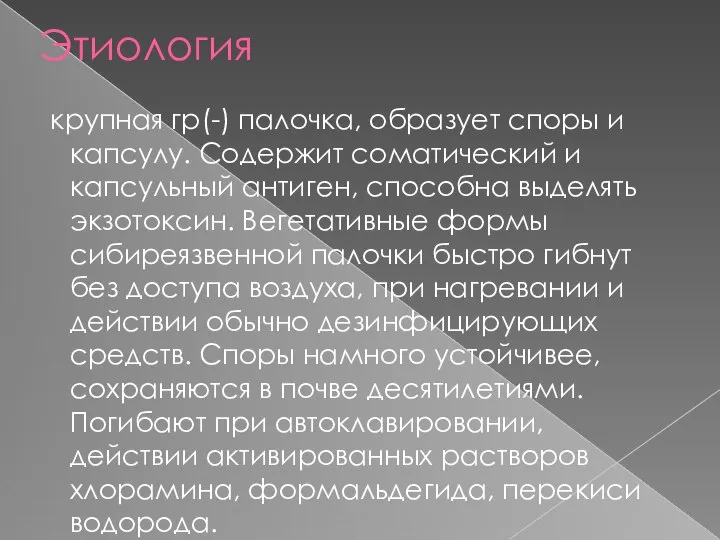 Этиология

крупная гр(-) палочка, образует споры и капсулу. Содержит соматический и капсульный антиген, способна выделять экзотоксин. Вегетативные формы сибиреязвенной палочки быстро гибнут без доступа воздуха, при нагревании и действии обычно дезинфицирующих средств. Споры намного устойчивее, сохраняются в почве десятилетиями. Погибают при автоклавировании, действии активированных растворов хлорамина, формальдегида, перекиси водорода.